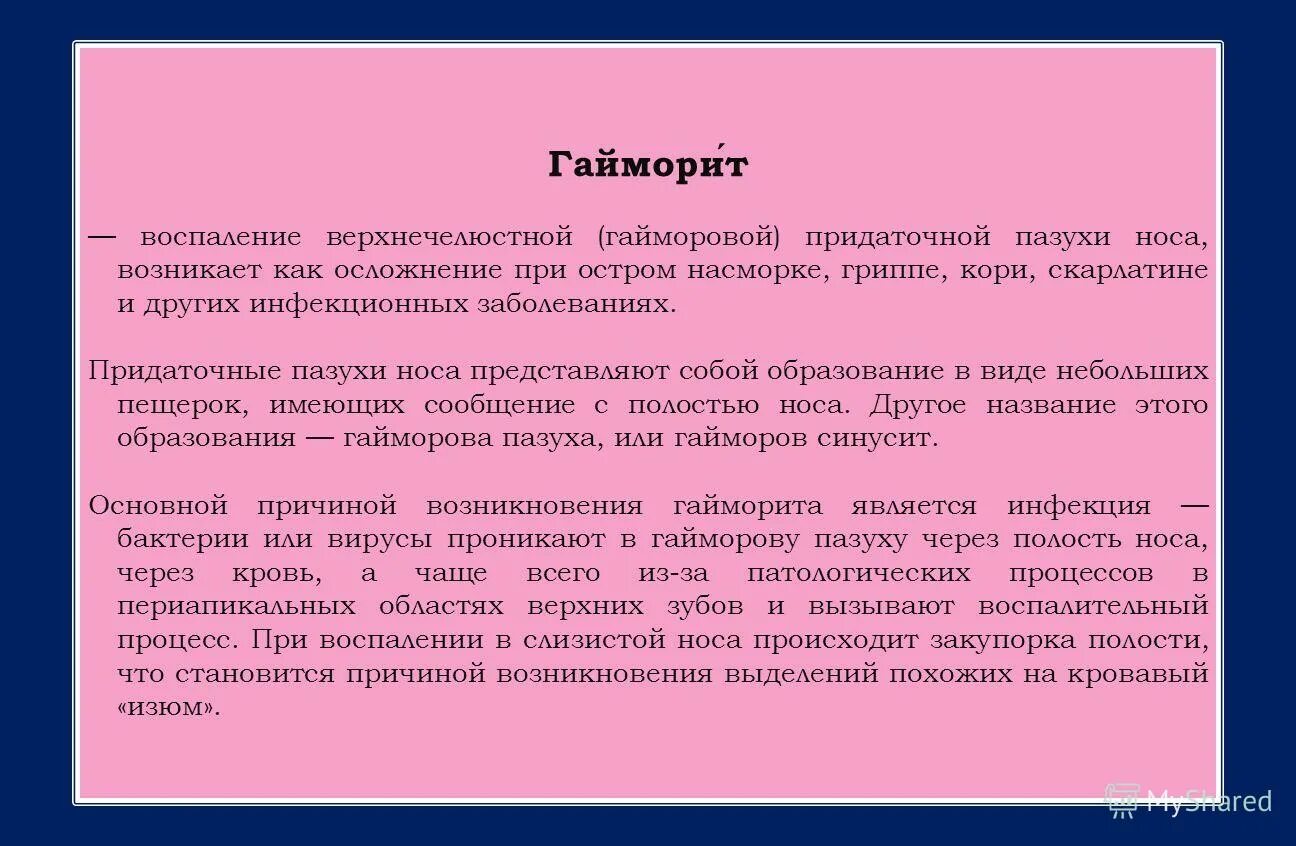 Гаймори́т

— воспаление верхнечелюстной (гайморовой) придаточной пазухи носа, возникает как осложнение при остром насморке, гриппе, кори, скарлатине и других инфекционных заболеваниях.

Придаточные пазухи носа представляют собой образование в виде небольших пещерок, имеющих сообщение с полостью носа. Другое название этого образования — гайморова пазуха, или гайморов синусит.

Основной причиной возникновения гайморита является инфекция — бактерии или вирусы проникают в гайморову пазуху через полость носа, через кровь, а чаще всего из-за патологических процессов в периапикальных областях верхних зубов и вызывают воспалительный процесс. При воспалении в слизистой носа происходит закупорка полости, что становится причиной возникновения выделений похожих на кровавый «изюм».

MyShared